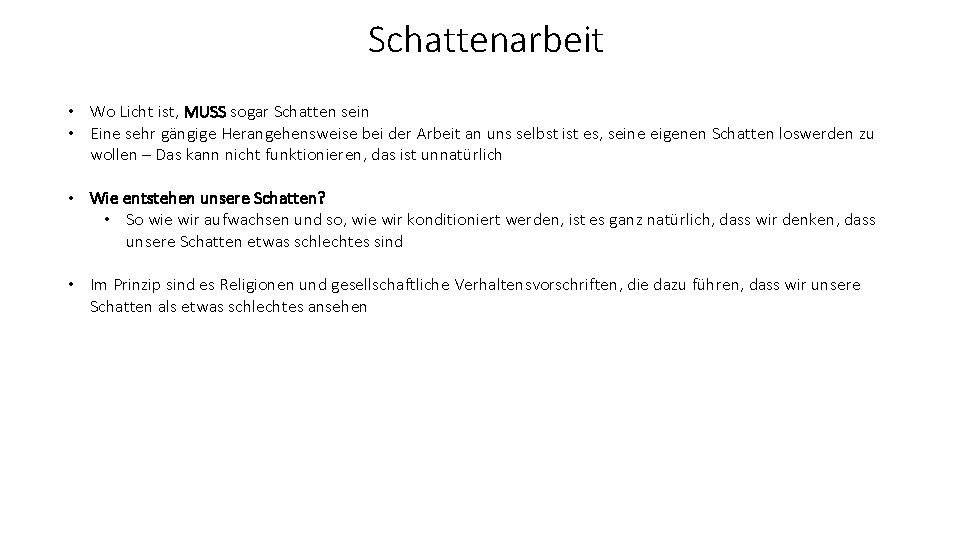 Schattenarbeit

• Wo Licht ist, MUSS sogar Schatten sein
• Eine sehr gängige Herangehensweise bei der Arbeit an uns selbst ist es, seine eigenen Schatten loswerden zu wollen – Das kann nicht funktionieren, das ist unnatürlich

• Wie entstehen unsere Schatten?
  • So wie wir aufwachsen und so, wie wir konditioniert werden, ist es ganz natürlich, dass wir denken, dass unsere Schatten etwas schlechtes sind

• Im Prinzip sind es Religionen und gesellschaftliche Verhaltensvorschriften, die dazu führen, dass wir unsere Schatten als etwas schlechtes ansehen